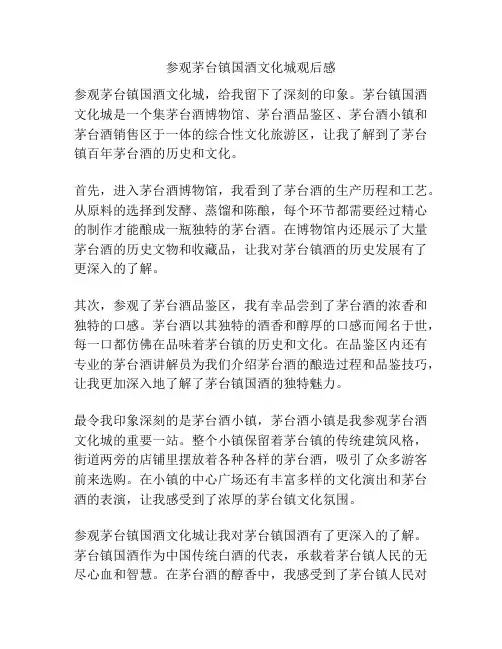 参观茅台镇国酒文化城观后感

参观茅台镇国酒文化城，给我留下了深刻的印象。茅台镇国酒文化城是一个集茅台酒博物馆、茅台酒品鉴区、茅台酒小镇和茅台酒销售区于一体的综合性文化旅游区，让我了解到了茅台镇百年茅台酒的历史和文化。

首先，进入茅台酒博物馆，我看到了茅台酒的生产历程和工艺。从原料的选择到发酵、蒸馏和陈酿，每个环节都需要经过精心的制作才能酿成一瓶独特的茅台酒。在博物馆内还展示了大量茅台酒的历史文物和收藏品，让我对茅台镇酒的历史发展有了更深入的了解。

其次，参观了茅台酒品鉴区，我有幸品尝到了茅台酒的浓香和独特的口感。茅台酒以其独特的酒香和醇厚的口感而闻名于世，每一口都仿佛在品味着茅台镇的历史和文化。在品鉴区内还有专业的茅台酒讲解员为我们介绍茅台酒的酿造过程和品鉴技巧，让我更加深入地了解了茅台镇国酒的独特魅力。

最令我印象深刻的是茅台酒小镇，茅台酒小镇是我参观茅台酒文化城的重要一站。整个小镇保留着茅台镇的传统建筑风格，街道两旁的店铺里摆放着各种各样的茅台酒，吸引了众多游客前来选购。在小镇的中心广场还有丰富多样的文化演出和茅台酒的表演，让我感受到了浓厚的茅台镇文化氛围。

参观茅台镇国酒文化城让我对茅台镇国酒有了更深入的了解。茅台镇国酒作为中国传统白酒的代表，承载着茅台镇人民的无尽心血和智慧。在茅台酒的醇香中，我感受到了茅台镇人民对